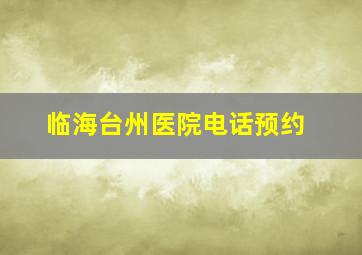 临海台州医院电话预约